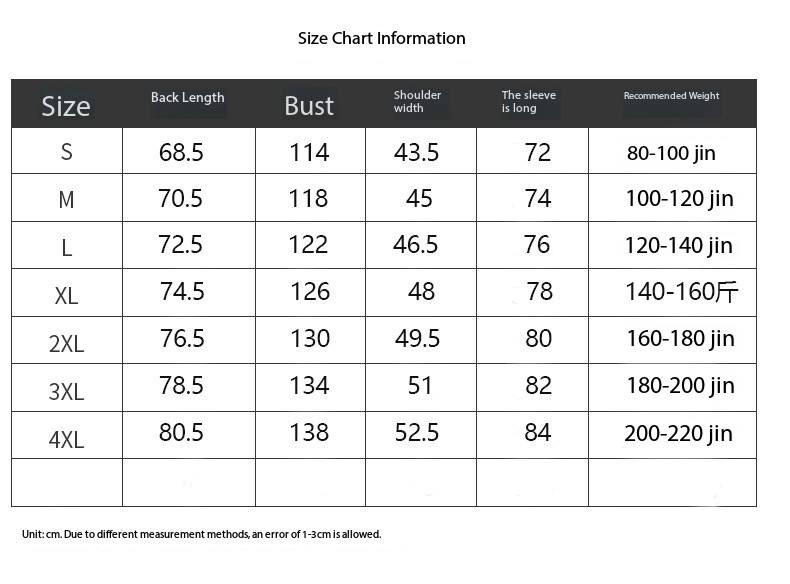 Size Chart Information

| Size | Back Length | Bust | Shoulder width | The sleeve is long | Recommended Weight |
|---|---|---|---|---|---|
| S | 68.5 | 114 | 43.5 | 72 | 80-100 jin |
| M | 70.5 | 118 | 45 | 74 | 100-120 jin |
| L | 72.5 | 122 | 46.5 | 76 | 120-140 jin |
| XL | 74.5 | 126 | 48 | 78 | 140-160斤 |
| 2XL | 76.5 | 130 | 49.5 | 80 | 160-180 jin |
| 3XL | 78.5 | 134 | 51 | 82 | 180-200 jin |
| 4XL | 80.5 | 138 | 52.5 | 84 | 200-220 jin |
| | | | | | |

Unit: cm. Due to different measurement methods, an error of 1-3cm is allowed.